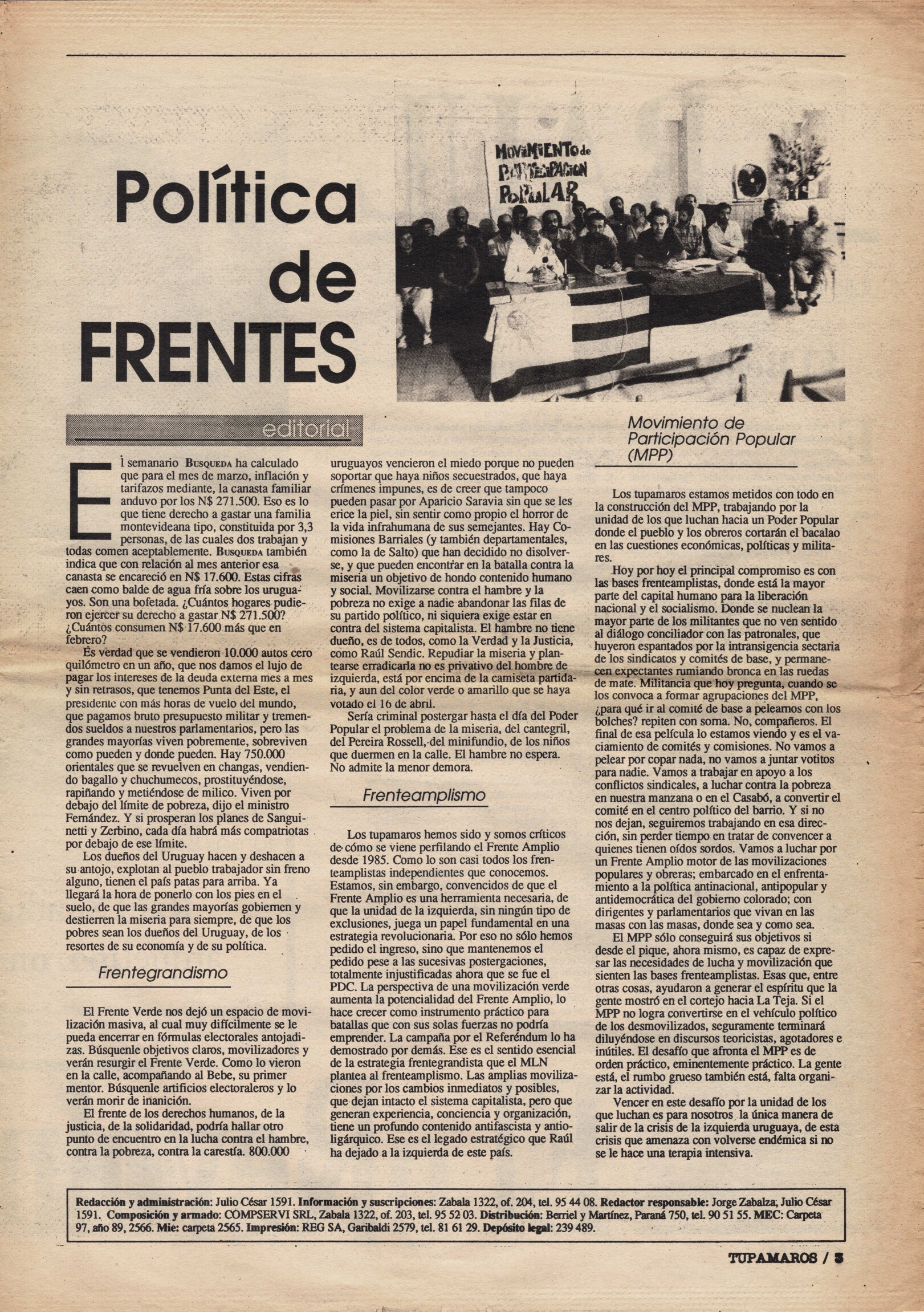 Política de FRENTES

MOVIMIENTO de PARTICIPACION POPULAR

editorial

El semanario BUSQUEDA ha calculado que para el mes de marzo, inflación y tarifazos mediante, la canasta familiar anduvo por los N$ 271.500. Eso es lo que tiene derecho a gastar una familia montevideana tipo, constituida por 3,3 personas, de las cuales dos trabajan y todas comen aceptablemente. BUSQUEDA también indica que con relación al mes anterior esa canasta se encareció en N$ 17.600. Estas cifras caen como balde de agua fría sobre los uruguayos. Son una bofetada. ¿Cuántos hogares pudieron ejercer su derecho a gastar N$ 271.500? ¿Cuántos consumen N$ 17.600 más que en febrero?

Es verdad que se vendieron 10.000 autos cero quilómetro en un año, que nos damos el lujo de pagar los intereses de la deuda externa mes a mes y sin retrasos, que tenemos Punta del Este, el presidente con más horas de vuelo del mundo, que pagamos bruto presupuesto militar y tremendos sueldos a nuestros parlamentarios, pero las grandes mayorías viven pobremente, sobreviven como pueden y donde pueden. Hay 750.000 orientales que se revuelven en changas, vendiendo bagallo y chuchumecos, prostituyéndose, rapiñando y metiéndose de milico. Viven por debajo del límite de pobreza, dijo el ministro Fernández. Y si prosperan los planes de Sanguinetti y Zerbino, cada día habrá más compatriotas por debajo de ese límite.

Los dueños del Uruguay hacen y deshacen a su antojo, explotan al pueblo trabajador sin freno alguno, tienen el país patas para arriba. Ya llegará la hora de ponerlo con los pies en el suelo, de que las grandes mayorías gobiernen y destierren la miseria para siempre, de que los pobres sean los dueños del Uruguay, de los resortes de su economía y de su política.

Frentegrandismo

El Frente Verde nos dejó un espacio de movilización masiva, al cual muy difícilmente se le pueda encerrar en fórmulas electorales antojadizas. Búsquenle objetivos claros, movilizadores y verán resurgir el Frente Verde. Como lo vieron en la calle, acompañando al Bebe, su primer mentor. Búsquenle artificios electoraleros y lo verán morir de inanición.

El frente de los derechos humanos, de la justicia, de la solidaridad, podría hallar otro punto de encuentro en la lucha contra el hambre, contra la pobreza, contra la carestía. 800.000 uruguayos vencieron el miedo porque no pueden soportar que haya niños secuestrados, que haya crímenes impunes, es de creer que tampoco pueden pasar por Aparicio Saravia sin que se les erice la piel, sin sentir como propio el horror de la vida infrahumana de sus semejantes. Hay Comisiones Barriales (y también departamentales, como la de Salto) que han decidido no disolverse, y que pueden encontrar en la batalla contra la miseria un objetivo de hondo contenido humano y social. Movilizarse contra el hambre y la pobreza no exige a nadie abandonar las filas de su partido político, ni siquiera exige estar en contra del sistema capitalista. El hambre no tiene dueño, es de todos, como la Verdad y la Justicia, como Raúl Sendic. Repudiar la miseria y plantearse erradicarla no es privativo del hombre de izquierda, está por encima de la camiseta partidaria, y aun del color verde o amarillo que se haya votado el 16 de abril.

Sería criminal postergar hasta el día del Poder Popular el problema de la miseria, del cantegril, del Pereira Rossell, del minifundio, de los niños que duermen en la calle. El hambre no espera. No admite la menor demora.

Frenteamplismo

Los tupamaros hemos sido y somos críticos de cómo se viene perfilando el Frente Amplio desde 1985. Como lo son casi todos los frenteamplistas independientes que conocemos. Estamos, sin embargo, convencidos de que el Frente Amplio es una herramienta necesaria, de que la unidad de la izquierda, sin ningún tipo de exclusiones, juega un papel fundamental en una estrategia revolucionaria. Por eso no sólo hemos pedido el ingreso, sino que mantenemos el pedido pese a las sucesivas postergaciones, totalmente injustificadas ahora que se fue el PDC. La perspectiva de una movilización verde aumenta la potencialidad del Frente Amplio, lo hace crecer como instrumento práctico para batallas que con sus solas fuerzas no podría emprender. La campaña por el Referéndum lo ha demostrado por demás. Ese es el sentido esencial de la estrategia frentegrandista que el MLN plantea al frenteamplismo. Las amplias movilizaciones por los cambios inmediatos y posibles, que dejan intacto el sistema capitalista, pero que generan experiencia, conciencia y organización, tiene un profundo contenido antifascista y antioligárquico. Ese es el legado estratégico que Raúl ha dejado a la izquierda de este país.

Movimiento de Participación Popular (MPP)

Los tupamaros estamos metidos con todo en la construcción del MPP, trabajando por la unidad de los que luchan hacia un Poder Popular donde el pueblo y los obreros cortarán el bacalao en las cuestiones económicas, políticas y militares.

Hoy por hoy el principal compromiso es con las bases frenteamplistas, donde está la mayor parte del capital humano para la liberación nacional y el socialismo. Donde se nuclean la mayor parte de los militantes que no ven sentido al diálogo conciliador con las patronales, que huyeron espantados por la intransigencia sectaria de los sindicatos y comités de base, y permanecen expectantes rumiando bronca en las ruedas de mate. Militancia que hoy pregunta, cuando se los convoca a formar agrupaciones del MPP, ¿para qué ir al comité de base a pelearnos con los bolches? repiten con sorna. No, compañeros. El final de esa película lo estamos viendo y es el vaciamiento de comités y comisiones. No vamos a pelear por copar nada, no vamos a juntar votitos para nadie. Vamos a trabajar en apoyo a los conflictos sindicales, a luchar contra la pobreza en nuestra manzana o en el Casabó, a convertir el comité en el centro político del barrio. Y si no nos dejan, seguiremos trabajando en esa dirección, sin perder tiempo en tratar de convencer a quienes tienen oídos sordos. Vamos a luchar por un Frente Amplio motor de las movilizaciones populares y obreras; embarcado en el enfrentamiento a la política antinacional, antipopular y antidemocrática del gobierno colorado; con dirigentes y parlamentarios que vivan en las masas con las masas, donde sea y como sea.

El MPP sólo conseguirá sus objetivos si desde el pique, ahora mismo, es capaz de expresar las necesidades de lucha y movilización que sienten las bases frenteamplistas. Esas que, entre otras cosas, ayudaron a generar el espíritu que la gente mostró en el cortejo hacia La Teja. Si el MPP no logra convertirse en el vehículo político de los desmovilizados, seguramente terminará diluyéndose en discursos teoricistas, agotadores e inútiles. El desafío que afronta el MPP es de orden práctico, eminentemente práctico. La gente está, el rumbo grueso también está, falta organizar la actividad.

Vencer en este desafío por la unidad de los que luchan es para nosotros la única manera de salir de la crisis de la izquierda uruguaya, de esta crisis que amenaza con volverse endémica si no se le hace una terapia intensiva.

Redacción y administración: Julio César 1591. Información y suscripciones: Zabala 1322, of. 204, tel. 95 44 08. Redactor responsable: Jorge Zabalza, Julio César 1591. Composición y armado: COMPSERVI SRL, Zabala 1322, of. 203, tel. 95 52 03. Distribución: Berriel y Martínez, Paraná 750, tel. 90 51 55. MEC: Carpeta 97, año 89, 2566. Mie: carpeta 2565. Impresión: REG SA, Garibaldi 2579, tel. 81 61 29. Depósito legal: 239 489.

TUPAMAROS / 3